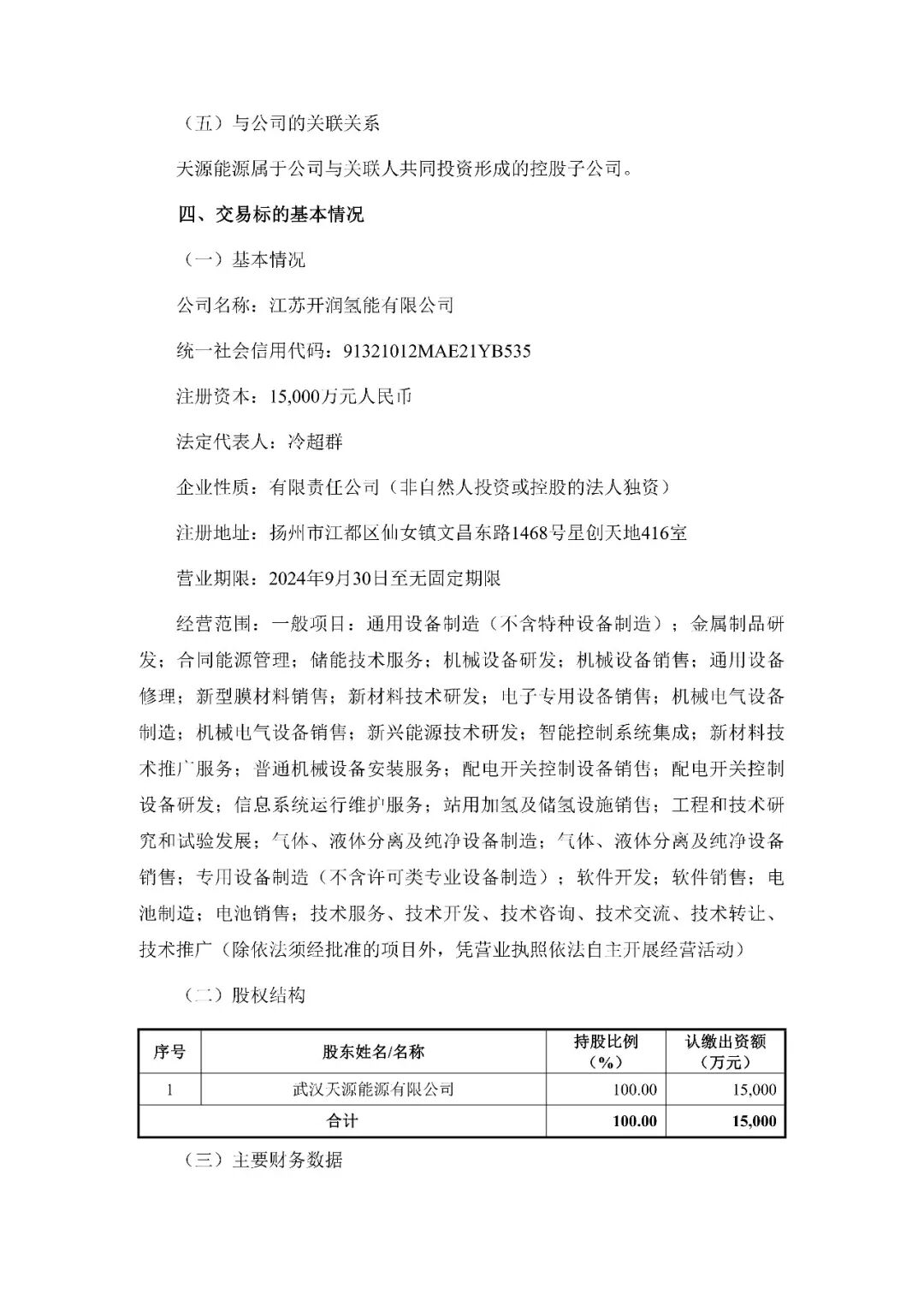 （五）与公司的关联关系

天源能源属于公司与关联人共同投资形成的控股子公司。

四、交易标的基本情况

（一）基本情况

公司名称：江苏开润氢能有限公司

统一社会信用代码：91321012MAE21YB535

注册资本：15,000万元人民币

法定代表人：冷超群

企业性质：有限责任公司（非自然人投资或控股的法人独资）

注册地址：扬州市江都区仙女镇文昌东路1468号星创天地416室

营业期限：2024年9月30日至无固定期限

经营范围：一般项目：通用设备制造（不含特种设备制造）；金属制品研发；合同能源管理；储能技术服务；机械设备研发；机械设备销售；通用设备修理；新型膜材料销售；新材料技术研发；电子专用设备销售；机械电气设备制造；机械电气设备销售；新兴能源技术研发；智能控制系统集成；新材料技术推广服务；普通机械设备安装服务；配电开关控制设备销售；配电开关控制设备研发；信息系统运行维护服务；站用加氢及储氢设施销售；工程和技术研究和试验发展；气体、液体分离及纯净设备制造；气体、液体分离及纯净设备销售；专用设备制造（不含许可类专业设备制造）；软件开发；软件销售；电池制造；电池销售；技术服务、技术开发、技术咨询、技术交流、技术转让、技术推广（除依法须经批准的项目外，凭营业执照依法自主开展经营活动）

（二）股权结构

| 序号 | 股东姓名/名称 | 持股比例（%） | 认缴出资额（万元） |
|---|---|---|---|
| 1 | 武汉天源能源有限公司 | 100.00 | 15,000 |
| 合计 | | 100.00 | 15,000 |

（三）主要财务数据